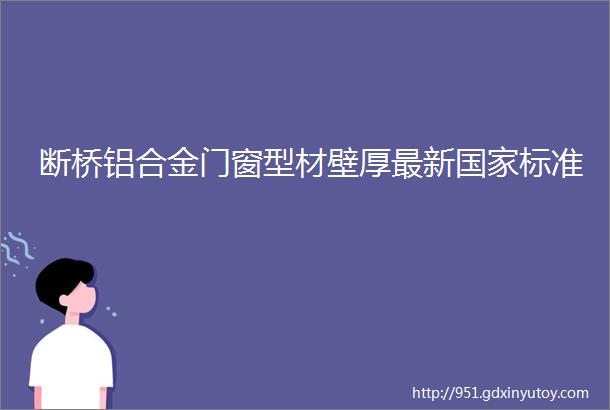 断桥铝合金门窗型材壁厚最新国家标准

http://951.gdxinyutoy.com